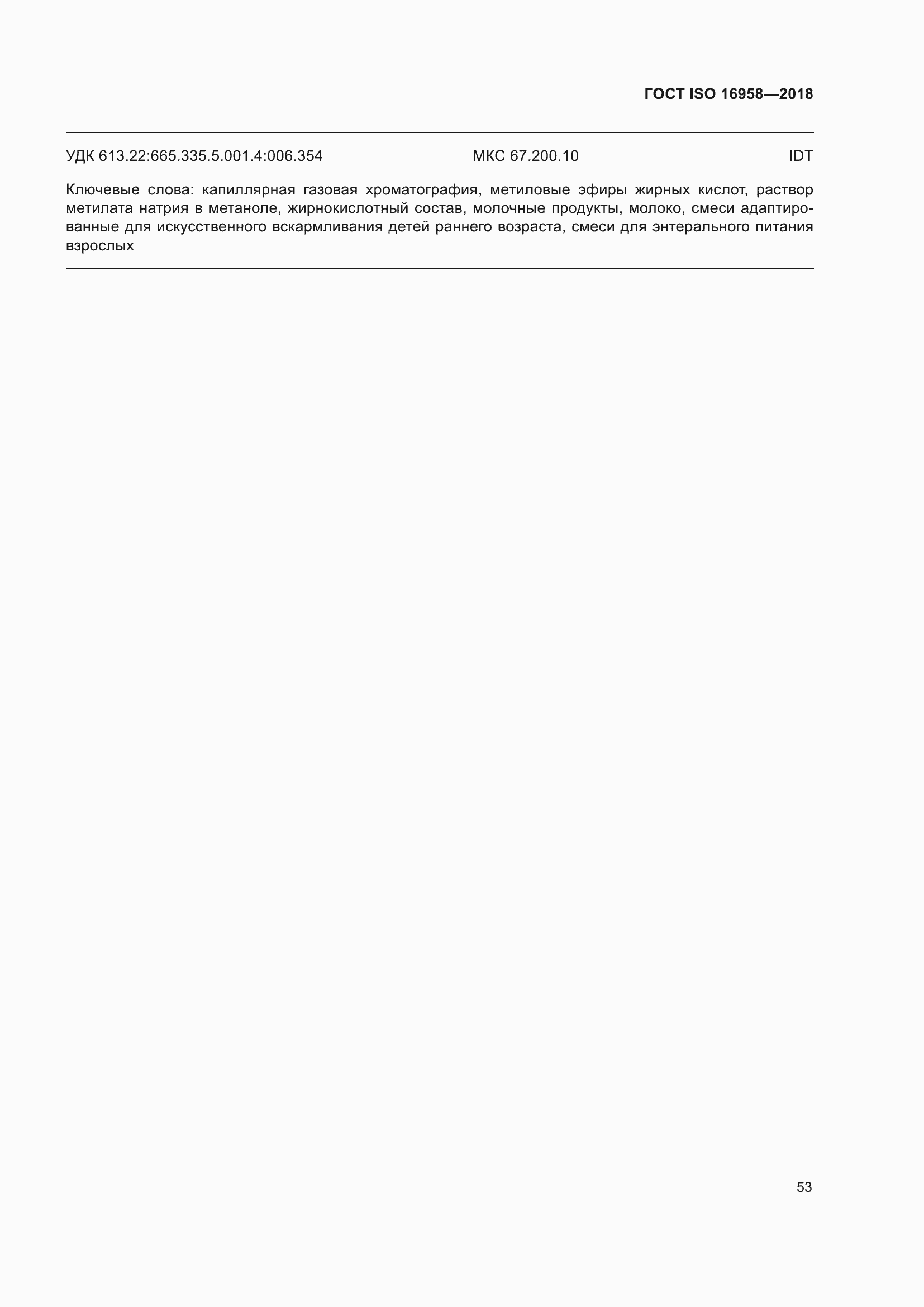 ГОСТ ISO 16958—2018

УДК 613.22:665.335.5.001.4:006.354 МКС 67.200.10 IDT

Ключевые слова: капиллярная газовая хроматография, метиловые эфиры жирных кислот, раствор метилата натрия в метаноле, жирнокислотный состав, молочные продукты, молоко, смеси адаптированные для искусственного вскармливания детей раннего возраста, смеси для энтерального питания взрослых

53